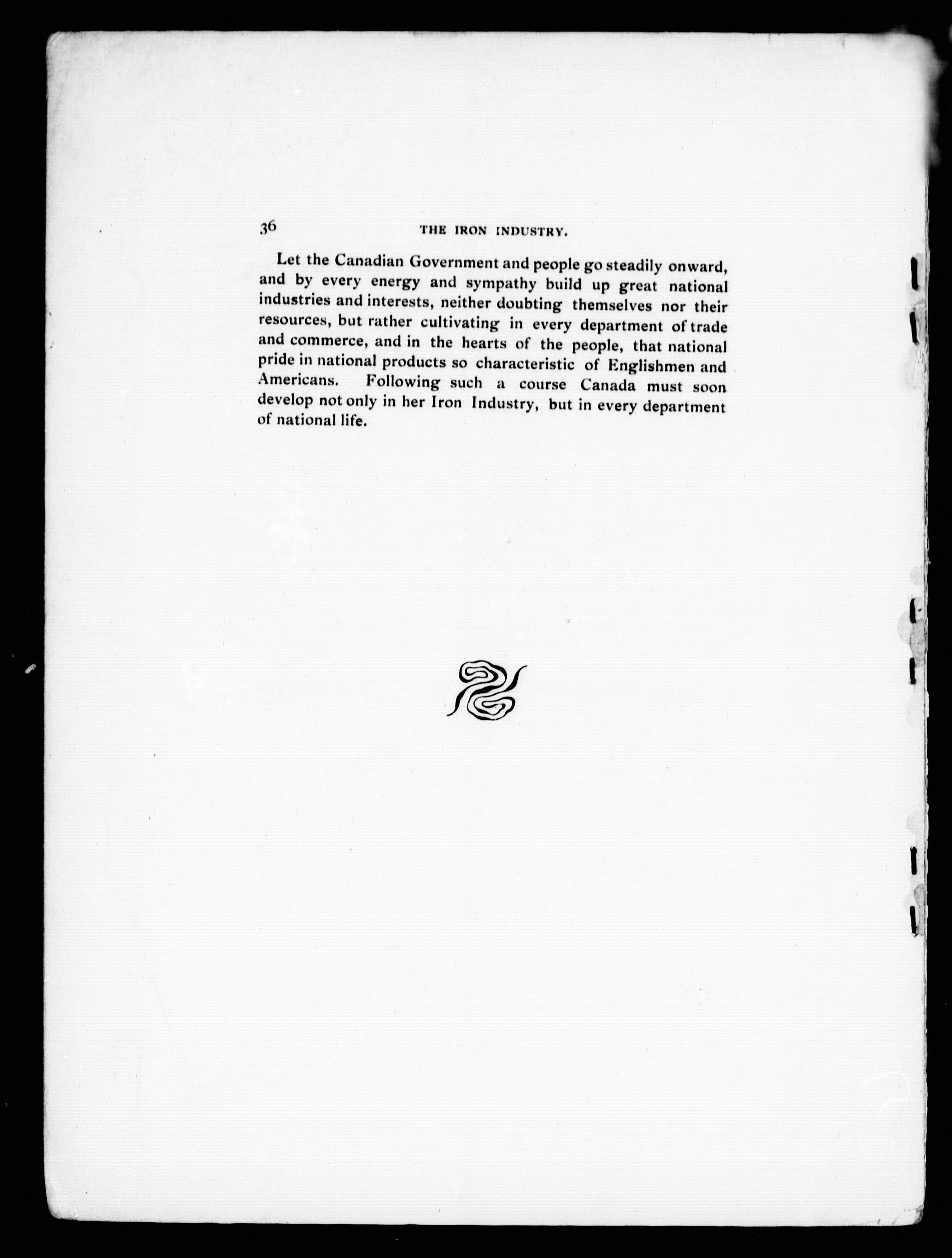 36 THE IRON INDUSTRY.

Let the Canadian Government and people go steadily onward, and by every energy and sympathy build up great national industries and interests, neither doubting themselves nor their resources, but rather cultivating in every department of trade and commerce, and in the hearts of the people, that national pride in national products so characteristic of Englishmen and Americans. Following such a course Canada must soon develop not only in her Iron Industry, but in every department of national life.